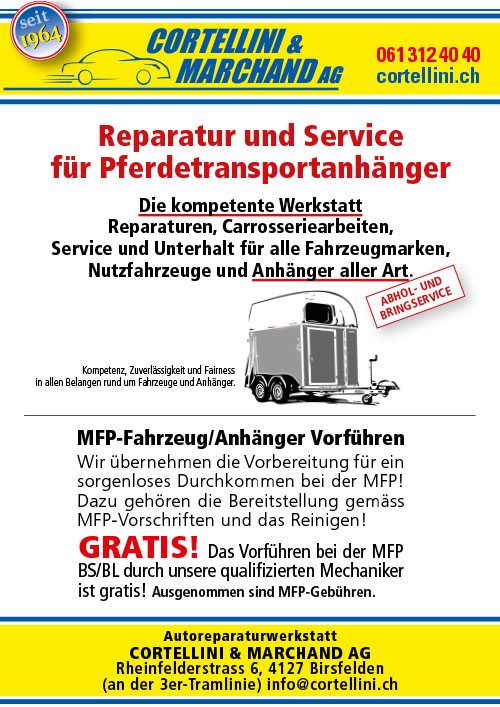 seit 1964

CORTELLINI & MARCHAND AG

061 312 40 40
cortellini.ch

Reparatur und Service für Pferdetransportanhänger

Die kompetente Werkstatt
Reparaturen, Carrosseriearbeiten, Service und Unterhalt für alle Fahrzeugmarken, Nutzfahrzeuge und Anhänger aller Art.

ABHOL- UND BRINGSERVICE

Kompetenz, Zuverlässigkeit und Fairness in allen Belangen rund um Fahrzeuge und Anhänger.

MFP-Fahrzeug/Anhänger Vorführen
Wir übernehmen die Vorbereitung für ein sorgenloses Durchkommen bei der MFP! Dazu gehören die Bereitstellung gemäss MFP-Vorschriften und das Reinigen!

GRATIS! Das Vorführen bei der MFP BS/BL durch unsere qualifizierten Mechaniker ist gratis! Ausgenommen sind MFP-Gebühren.

Autoreparaturwerkstatt
CORTELLINI & MARCHAND AG
Rheinfelderstrass 6, 4127 Birsfelden
(an der 3er-Tramlinie) info@cortellini.ch